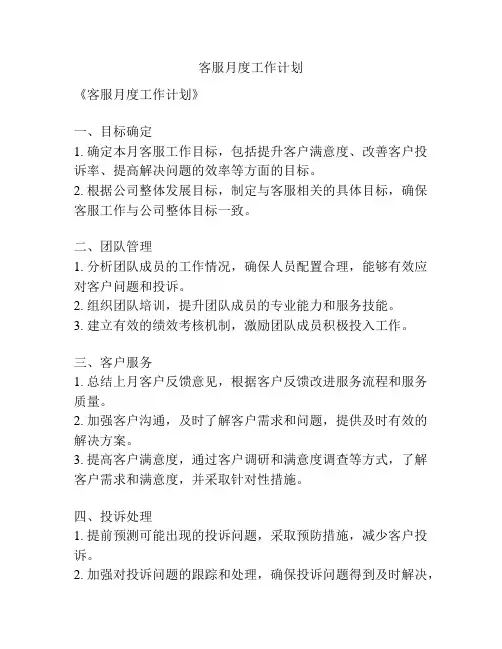 客服月度工作计划

《客服月度工作计划》

一、目标确定
1. 确定本月客服工作目标，包括提升客户满意度、改善客户投诉率、提高解决问题的效率等方面的目标。
2. 根据公司整体发展目标，制定与客服相关的具体目标，确保客服工作与公司整体目标一致。

二、团队管理
1. 分析团队成员的工作情况，确保人员配置合理，能够有效应对客户问题和投诉。
2. 组织团队培训，提升团队成员的专业能力和服务技能。
3. 建立有效的绩效考核机制，激励团队成员积极投入工作。

三、客户服务
1. 总结上月客户反馈意见，根据客户反馈改进服务流程和服务质量。
2. 加强客户沟通，及时了解客户需求和问题，提供及时有效的解决方案。
3. 提高客户满意度，通过客户调研和满意度调查等方式，了解客户需求和满意度，并采取针对性措施。

四、投诉处理
1. 提前预测可能出现的投诉问题，采取预防措施，减少客户投诉。
2. 加强对投诉问题的跟踪和处理，确保投诉问题得到及时解决，